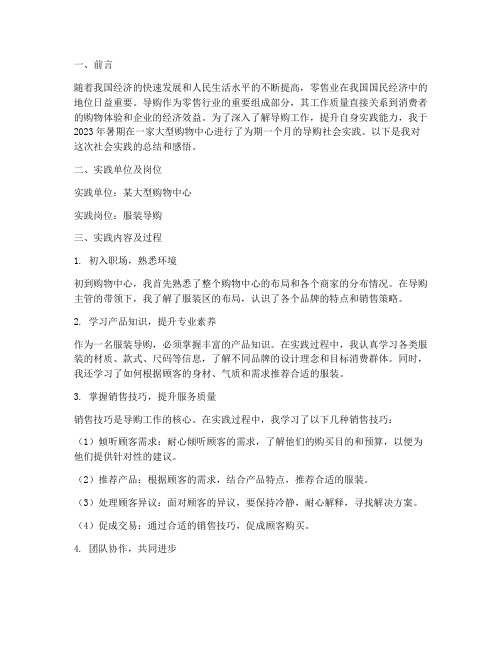 一、前言

随着我国经济的快速发展和人民生活水平的不断提高，零售业在我国国民经济中的地位日益重要。导购作为零售行业的重要组成部分，其工作质量直接关系到消费者的购物体验和企业的经济效益。为了深入了解导购工作，提升自身实践能力，我于2023年暑期在一家大型购物中心进行了为期一个月的导购社会实践。以下是我对这次社会实践的总结和感悟。

二、实践单位及岗位

实践单位：某大型购物中心

实践岗位：服装导购

三、实践内容及过程

1. 初入职场，熟悉环境

初到购物中心，我首先熟悉了整个购物中心的布局和各个商家的分布情况。在导购主管的带领下，我了解了服装区的布局，认识了各个品牌的特点和销售策略。

2. 学习产品知识，提升专业素养

作为一名服装导购，必须掌握丰富的产品知识。在实践过程中，我认真学习各类服装的材质、款式、尺码等信息，了解不同品牌的设计理念和目标消费群体。同时，我还学习了如何根据顾客的身材、气质和需求推荐合适的服装。

3. 掌握销售技巧，提升服务质量

销售技巧是导购工作的核心。在实践过程中，我学习了以下几种销售技巧：

（1）倾听顾客需求：耐心倾听顾客的需求，了解他们的购买目的和预算，以便为他们提供针对性的建议。

（2）推荐产品：根据顾客的需求，结合产品特点，推荐合适的服装。

（3）处理顾客异议：面对顾客的异议，要保持冷静，耐心解释，寻找解决方案。

（4）促成交易：通过合适的销售技巧，促成顾客购买。

4. 团队协作，共同进步